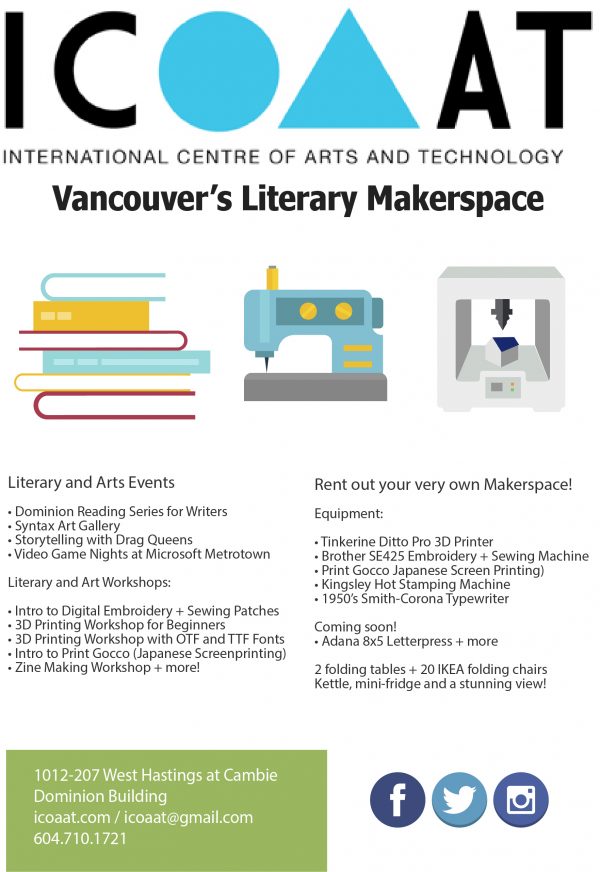 ICOAT

INTERNATIONAL CENTRE OF ARTS AND TECHNOLOGY

Vancouver's Literary Makerspace

Literary and Arts Events

• Dominion Reading Series for Writers
• Syntax Art Gallery
• Storytelling with Drag Queens
• Video Game Nights at Microsoft Metrotown

Literary and Art Workshops:

• Intro to Digital Embroidery + Sewing Patches
• 3D Printing Workshop for Beginners
• 3D Printing Workshop with OTF and TTF Fonts
• Intro to Print Gocco (Japanese Screenprinting)
• Zine Making Workshop + more!

Rent out your very own Makerspace!

Equipment:

• Tinkerine Ditto Pro 3D Printer
• Brother SE425 Embroidery + Sewing Machine
• Print Gocco Japanese Screen Printing)
• Kingsley Hot Stamping Machine
• 1950's Smith-Corona Typewriter

Coming soon!
• Adana 8x5 Letterpress + more

2 folding tables + 20 IKEA folding chairs
Kettle, mini-fridge and a stunning view!

1012-207 West Hastings at Cambie
Dominion Building
icoaat.com / icoaat@gmail.com
604.710.1721

f